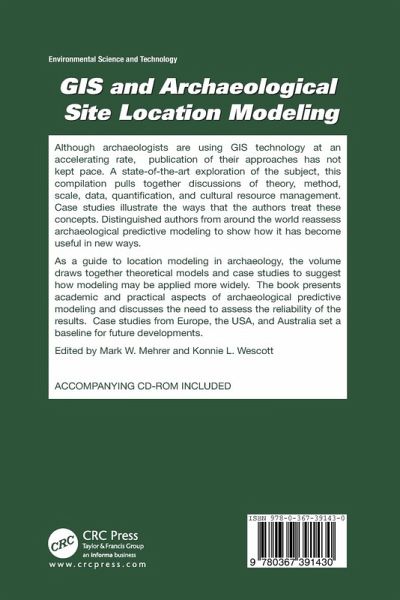 Environmental Science and Technology

GIS and Archaeological Site Location Modeling

Although archaeologists are using GIS technology at an accelerating rate, publication of their approaches has not kept pace. A state-of-the-art exploration of the subject, this compilation pulls together discussions of theory, method, scale, data, quantification, and cultural resource management. Case studies illustrate the ways that the authors treat these concepts. Distinguished authors from around the world reassess archaeological predictive modeling to show how it has become useful in new ways.

As a guide to location modeling in archaeology, the volume draws together theoretical models and case studies to suggest how modeling may be applied more widely. The book presents academic and practical aspects of archaeological predictive modeling and discusses the need to assess the reliability of the results. Case studies from Europe, the USA, and Australia set a baseline for future developments.

Edited by Mark W. Mehrer and Konnie L. Wescott

ACCOMPANYING CD-ROM INCLUDED

CRC

CRC Press
Taylor & Francis Group
an informa business
www.crcpress.com

ISBN 978-0-367-39143-0

9 780367 391430